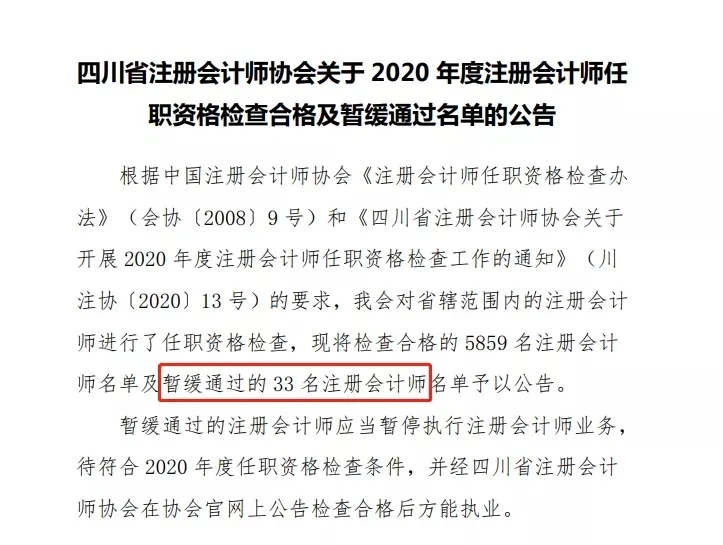 四川省注册会计师协会关于2020年度注册会计师任职资格检查合格及暂缓通过名单的公告

根据中国注册会计师协会《注册会计师任职资格检查办法》（会协〔2008〕9号）和《四川省注册会计师协会关于开展2020年度注册会计师任职资格检查工作的通知》（川注协〔2020〕13号）的要求，我会对省辖范围内的注册会计师进行了任职资格检查，现将检查合格的5859名注册会计师名单及暂缓通过的33名注册会计师名单予以公告。

暂缓通过的注册会计师应当暂停执行注册会计师业务，待符合2020年度任职资格检查条件，并经四川省注册会计师协会在协会官网上公告检查合格后方能执业。